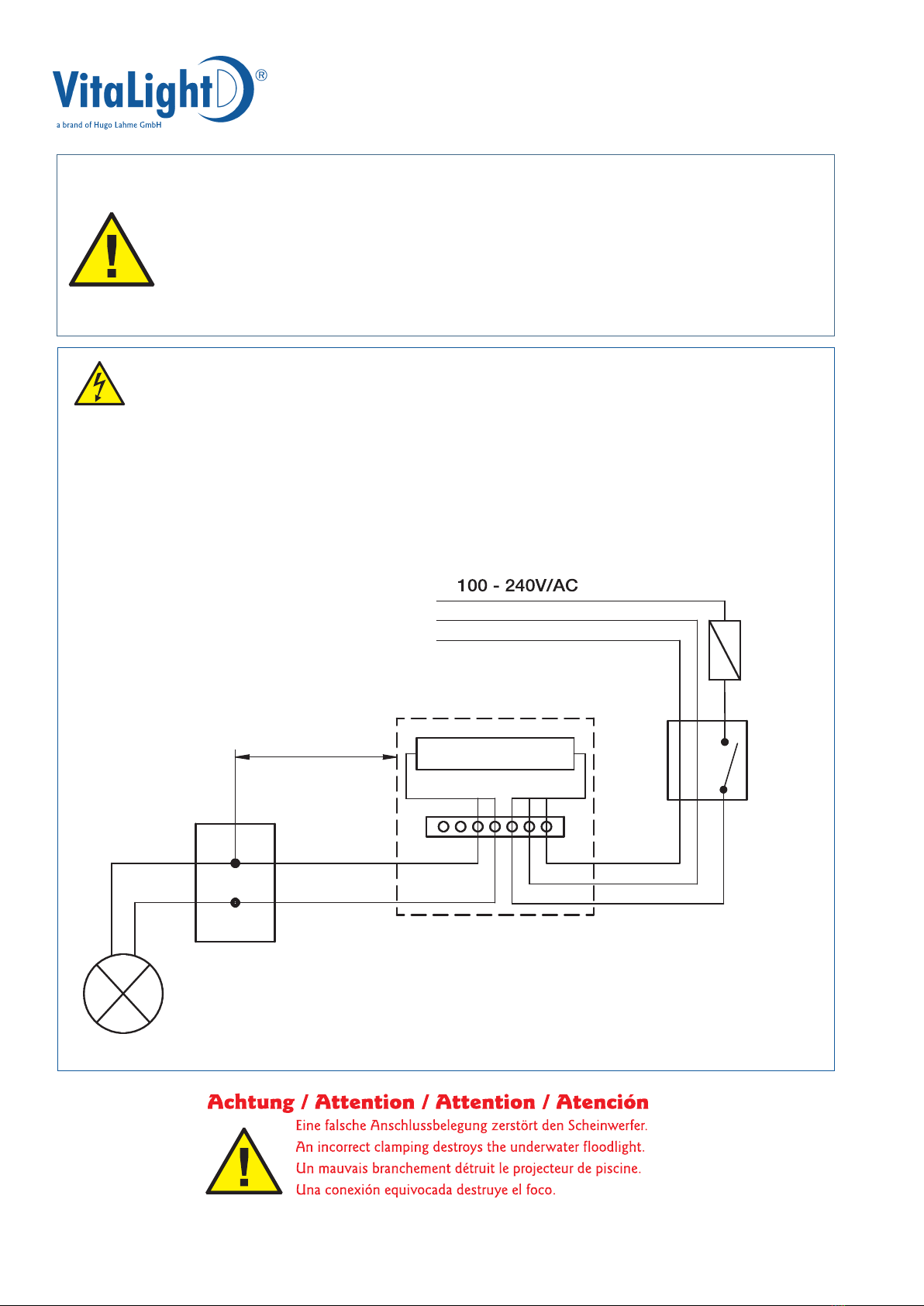 VitaLight®
a brand of Hugo Lahme GmbH

100 - 240V/AC

Achtung / Attention / Attention / Atención

Eine falsche Anschlussbelegung zerstört den Scheinwerfer.
An incorrect clamping destroys the underwater floodlight.
Un mauvais branchement détruit le projecteur de piscine.
Una conexión equivocada destruye el foco.